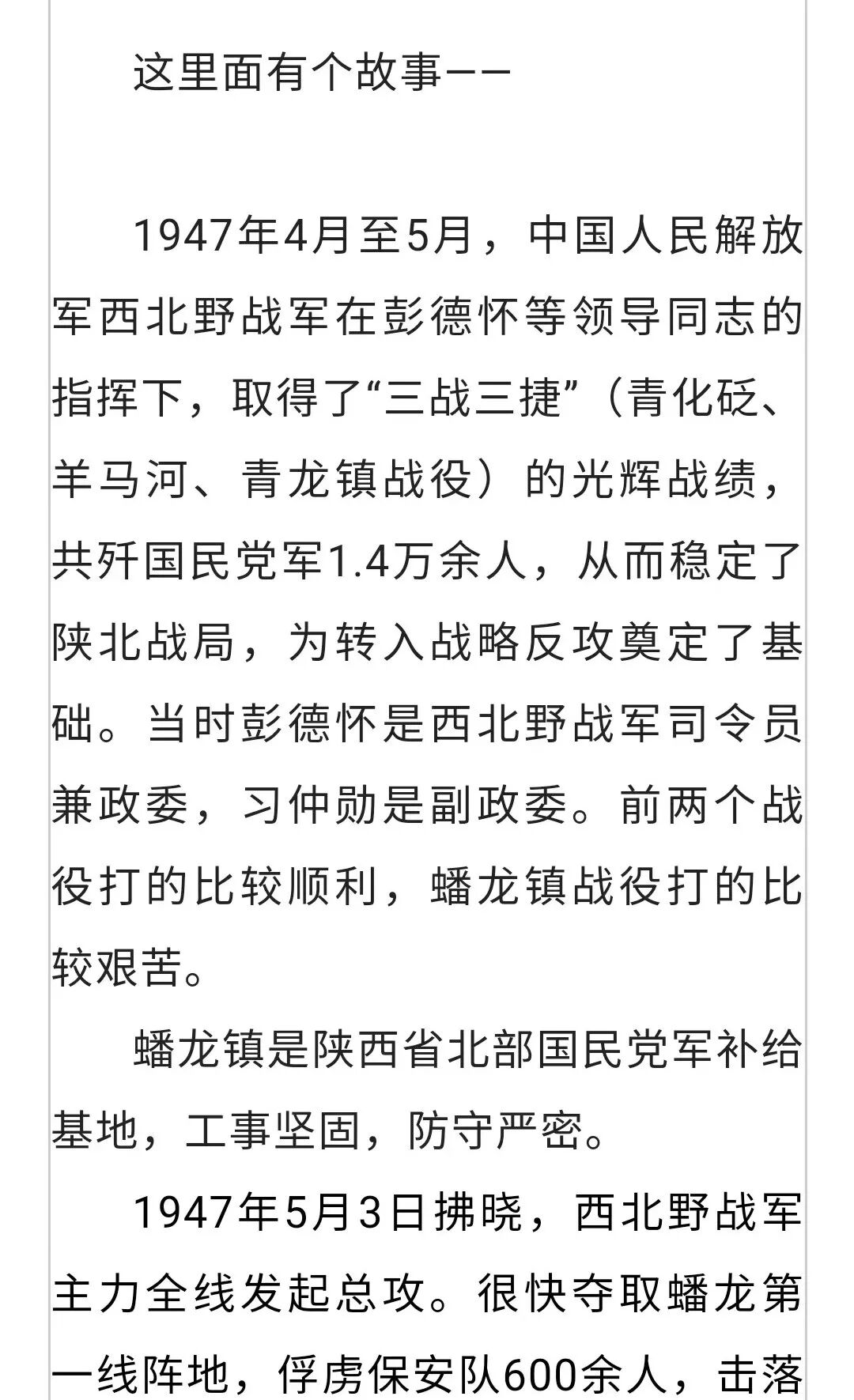 这里面有个故事——

1947年4月至5月，中国人民解放军西北野战军在彭德怀等领导同志的指挥下，取得了“三战三捷”（青化砭、羊马河、青龙镇战役）的光辉战绩，共歼国民党军1.4万余人，从而稳定了陕北战局，为转入战略反攻奠定了基础。当时彭德怀是西北野战军司令员兼政委，习仲勋是副政委。前两个战役打的比较顺利，蟠龙镇战役打的比较艰苦。

蟠龙镇是陕西省北部国民党军补给基地，工事坚固，防守严密。

1947年5月3日拂晓，西北野战军主力全线发起总攻。很快夺取蟠龙第一线阵地，俘虏保安队600余人，击落